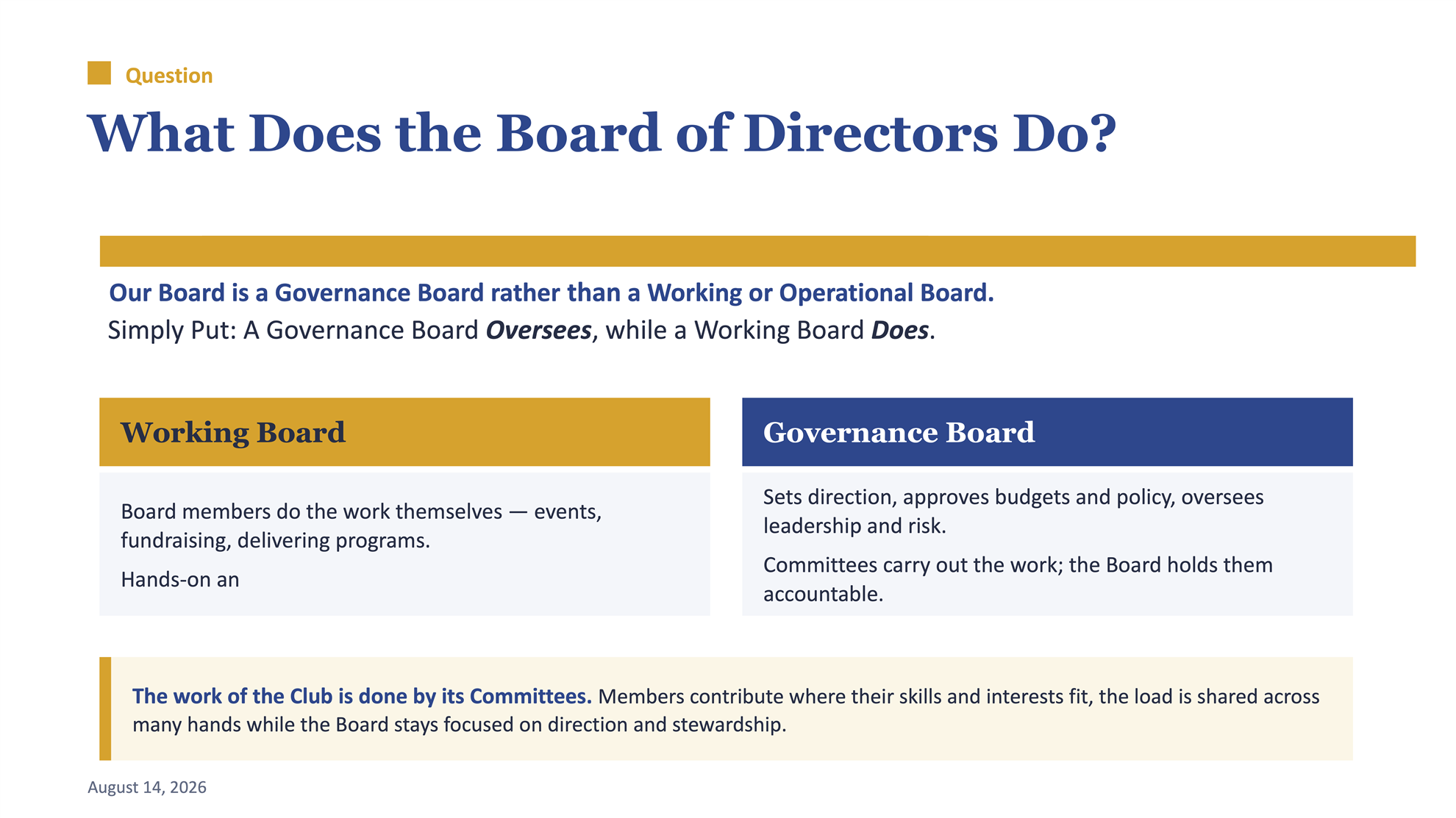 Question

What Does the Board of Directors Do?

Our Board is a Governance Board rather than a Working or Operational Board.

Simply Put: A Governance Board Oversees, while a Working Board Does.

Working Board

Board members do the work themselves — events, fundraising, delivering programs.

Hands-on an

Governance Board

Sets direction, approves budgets and policy, oversees leadership and risk.

Committees carry out the work; the Board holds them accountable.

The work of the Club is done by its Committees. Members contribute where their skills and interests fit, the load is shared across many hands while the Board stays focused on direction and stewardship.

August 14, 2026